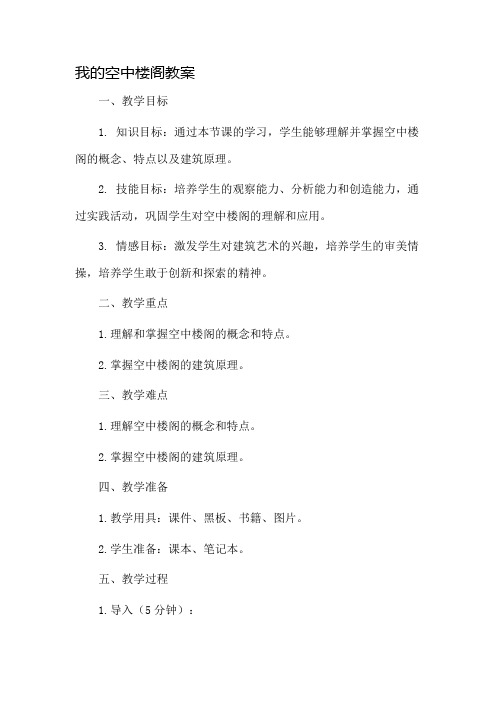 我的空中楼阁教案

一、教学目标

1. 知识目标：通过本节课的学习，学生能够理解并掌握空中楼阁的概念、特点以及建筑原理。

2. 技能目标：培养学生的观察能力、分析能力和创造能力，通过实践活动，巩固学生对空中楼阁的理解和应用。

3. 情感目标：激发学生对建筑艺术的兴趣，培养学生的审美情操，培养学生敢于创新和探索的精神。

二、教学重点

1.理解和掌握空中楼阁的概念和特点。

2.掌握空中楼阁的建筑原理。

三、教学难点

1.理解空中楼阁的概念和特点。

2.掌握空中楼阁的建筑原理。

四、教学准备

1.教学用具：课件、黑板、书籍、图片。

2.学生准备：课本、笔记本。

五、教学过程

1.导入（5分钟）：